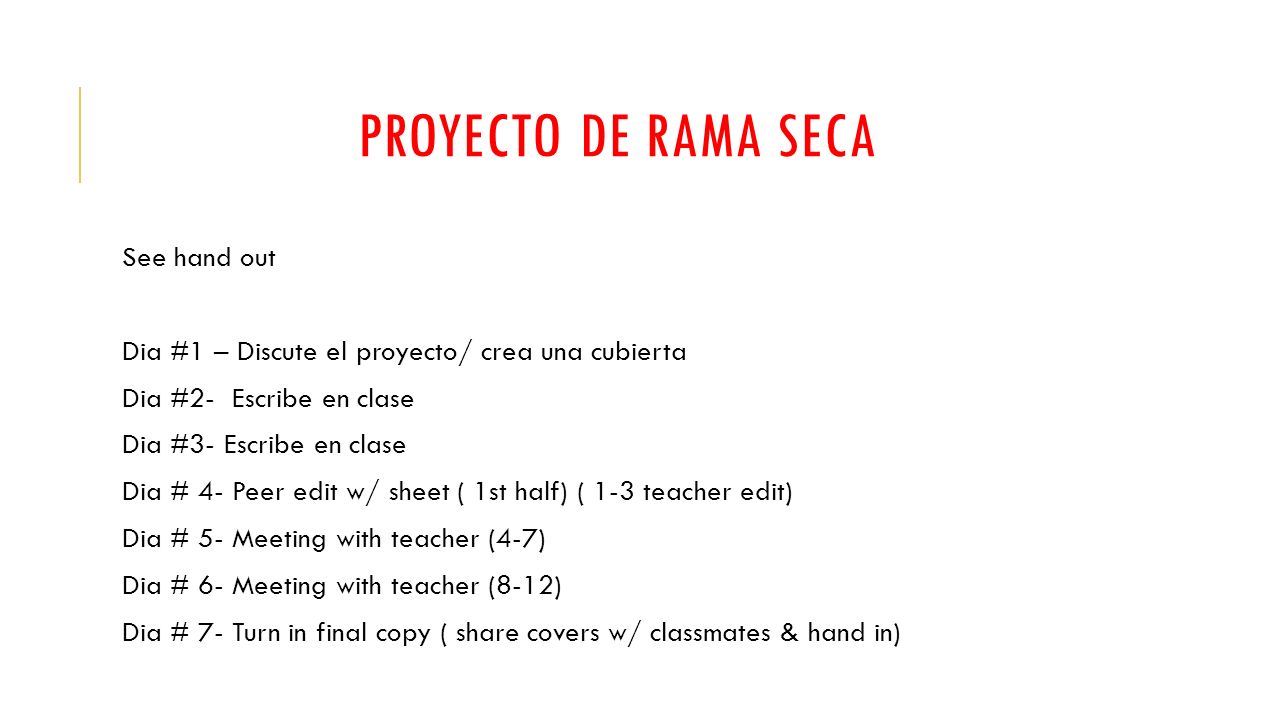 PROYECTO DE RAMA SECA

See hand out

Dia #1 – Discute el proyecto/ crea una cubierta
Dia #2- Escribe en clase
Dia #3- Escribe en clase
Dia # 4- Peer edit w/ sheet ( 1st half) ( 1-3 teacher edit)
Dia # 5- Meeting with teacher (4-7)
Dia # 6- Meeting with teacher (8-12)
Dia # 7- Turn in final copy ( share covers w/ classmates & hand in)